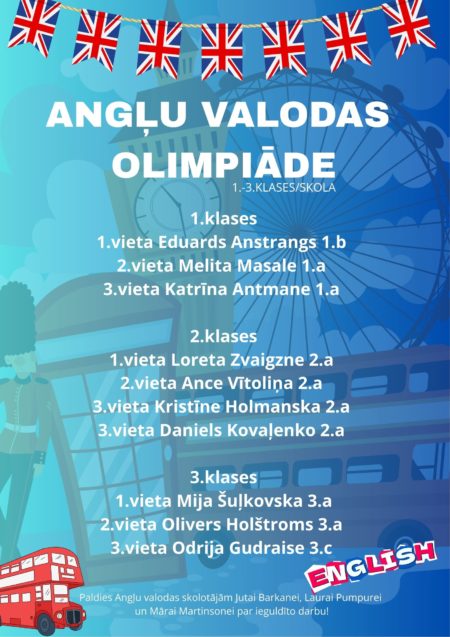 ANGĻU VALODAS OLIMPIĀDE

1.-3.KLASES/SKOLA

1.klases
1.vieta Eduards Anstrangs 1.b
2.vieta Melita Masale 1.a
3.vieta Katrīna Antmane 1.a

2.klases
1.vieta Loreta Zvaigzne 2.a
2.vieta Ance Vītoliņa 2.a
3.vieta Kristīne Holmanska 2.a
3.vieta Daniels Kovaļenko 2.a

3.klases
1.vieta Mija Šuļkovska 3.a
2.vieta Olivers Holštroms 3.a
3.vieta Odrija Gudraise 3.c

ENGLISH

Paldies Angļu valodas skolotājām Jutai Barkanei, Laurai Pumpurei un Mārai Martinsonei par ieguldīto darbu!